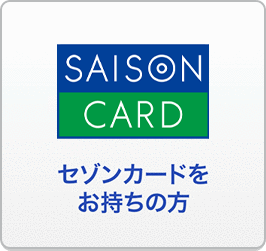 SAISON
CARD

セゾンカードを
お持ちの方